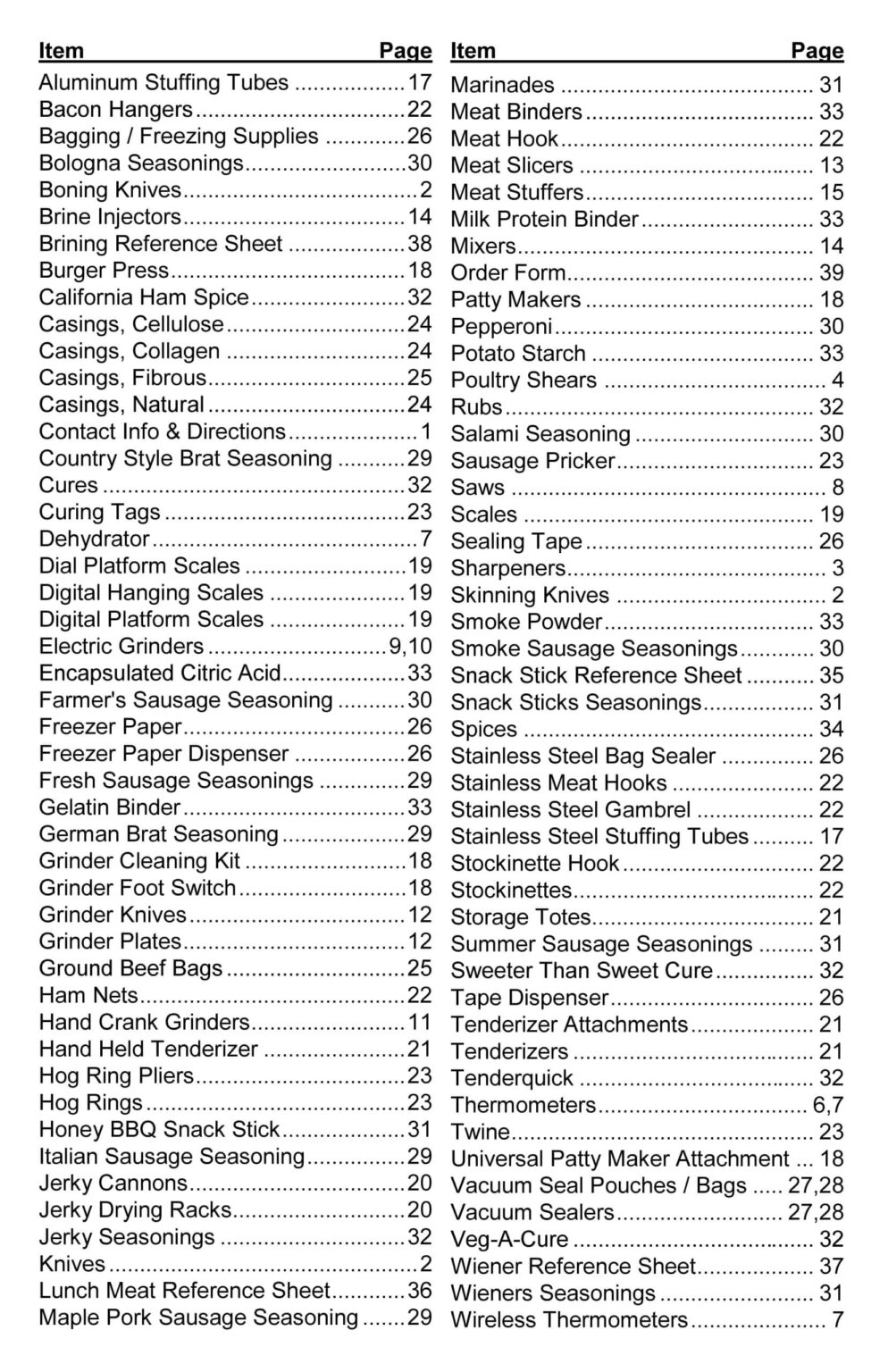 | Item | Page |
|---|---|
| Aluminum Stuffing Tubes | 17 |
| Bacon Hangers | 22 |
| Bagging / Freezing Supplies | 26 |
| Bologna Seasonings | 30 |
| Boning Knives | 2 |
| Brine Injectors | 14 |
| Brining Reference Sheet | 38 |
| Burger Press | 18 |
| California Ham Spice | 32 |
| Casings, Cellulose | 24 |
| Casings, Collagen | 24 |
| Casings, Fibrous | 25 |
| Casings, Natural | 24 |
| Contact Info & Directions | 1 |
| Country Style Brat Seasoning | 29 |
| Cures | 32 |
| Curing Tags | 23 |
| Dehydrator | 7 |
| Dial Platform Scales | 19 |
| Digital Hanging Scales | 19 |
| Digital Platform Scales | 19 |
| Electric Grinders | 9,10 |
| Encapsulated Citric Acid | 33 |
| Farmer's Sausage Seasoning | 30 |
| Freezer Paper | 26 |
| Freezer Paper Dispenser | 26 |
| Fresh Sausage Seasonings | 29 |
| Gelatin Binder | 33 |
| German Brat Seasoning | 29 |
| Grinder Cleaning Kit | 18 |
| Grinder Foot Switch | 18 |
| Grinder Knives | 12 |
| Grinder Plates | 12 |
| Ground Beef Bags | 25 |
| Ham Nets | 22 |
| Hand Crank Grinders | 11 |
| Hand Held Tenderizer | 21 |
| Hog Ring Pliers | 23 |
| Hog Rings | 23 |
| Honey BBQ Snack Stick | 31 |
| Italian Sausage Seasoning | 29 |
| Jerky Cannons | 20 |
| Jerky Drying Racks | 20 |
| Jerky Seasonings | 32 |
| Knives | 2 |
| Lunch Meat Reference Sheet | 36 |
| Maple Pork Sausage Seasoning | 29 |

| Item | Page |
|---|---|
| Marinades | 31 |
| Meat Binders | 33 |
| Meat Hook | 22 |
| Meat Slicers | 13 |
| Meat Stuffers | 15 |
| Milk Protein Binder | 33 |
| Mixers | 14 |
| Order Form | 39 |
| Patty Makers | 18 |
| Pepperoni | 30 |
| Potato Starch | 33 |
| Poultry Shears | 4 |
| Rubs | 32 |
| Salami Seasoning | 30 |
| Sausage Pricker | 23 |
| Saws | 8 |
| Scales | 19 |
| Sealing Tape | 26 |
| Sharpeners | 3 |
| Skinning Knives | 2 |
| Smoke Powder | 33 |
| Smoke Sausage Seasonings | 30 |
| Snack Stick Reference Sheet | 35 |
| Snack Sticks Seasonings | 31 |
| Spices | 34 |
| Stainless Steel Bag Sealer | 26 |
| Stainless Meat Hooks | 22 |
| Stainless Steel Gambrel | 22 |
| Stainless Steel Stuffing Tubes | 17 |
| Stockinette Hook | 22 |
| Stockinettes | 22 |
| Storage Totes | 21 |
| Summer Sausage Seasonings | 31 |
| Sweeter Than Sweet Cure | 32 |
| Tape Dispenser | 26 |
| Tenderizer Attachments | 21 |
| Tenderizers | 21 |
| Tenderquick | 32 |
| Thermometers | 6,7 |
| Twine | 23 |
| Universal Patty Maker Attachment | 18 |
| Vacuum Seal Pouches / Bags | 27,28 |
| Vacuum Sealers | 27,28 |
| Veg-A-Cure | 32 |
| Wiener Reference Sheet | 37 |
| Wieners Seasonings | 31 |
| Wireless Thermometers | 7 |